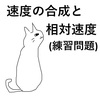 速度の合成と
相対速度
(練習問題)